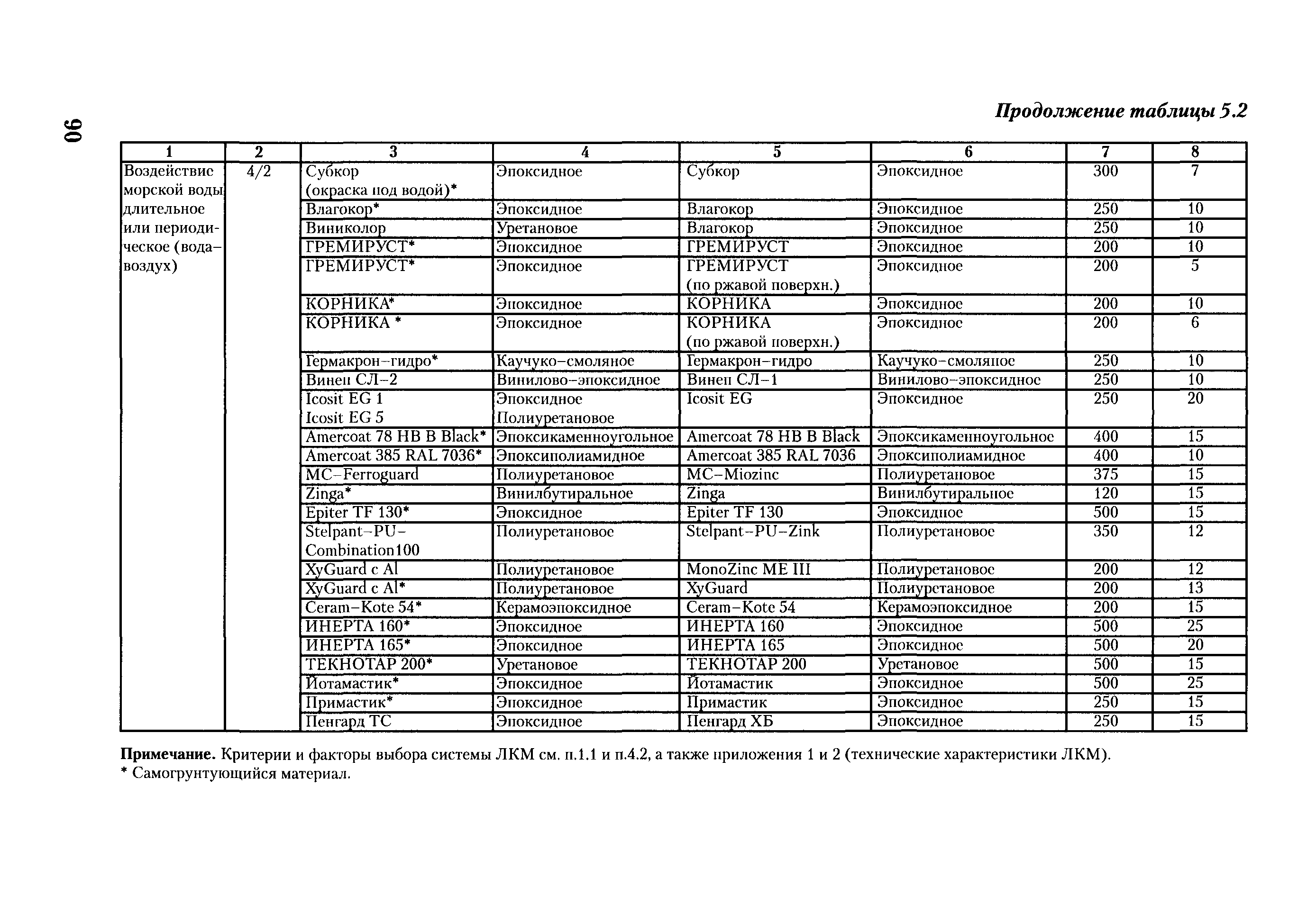 90

Продолжение таблицы 5.2

| 1 | 2 | 3 | 4 | 5 | 6 | 7 | 8 |
|---|---|---|---|---|---|---|---|
| Воздействие морской воды длительное или периодическое (вода–воздух) | 4/2 | Субкор (окраска под водой)* | Эпоксидное | Субкор | Эпоксидное | 300 | 7 |
| | | Влагокор* | Эпоксидное | Влагокор | Эпоксидное | 250 | 10 |
| | | Виниколор | Уретановое | Влагокор | Эпоксидное | 250 | 10 |
| | | ГРЕМИРУСТ* | Эпоксидное | ГРЕМИРУСТ | Эпоксидное | 200 | 10 |
| | | ГРЕМИРУСТ* | Эпоксидное | ГРЕМИРУСТ (по ржавой поверхн.) | Эпоксидное | 200 | 5 |
| | | КОРНИКА* | Эпоксидное | КОРНИКА | Эпоксидное | 200 | 10 |
| | | КОРНИКА * | Эпоксидное | КОРНИКА (по ржавой поверхн.) | Эпоксидное | 200 | 6 |
| | | Гермакрон–гидро* | Каучуко–смоляное | Гермакрон–гидро | Каучуко–смоляное | 250 | 10 |
| | | Винеп СЛ–2 | Винилово–эпоксидное | Винеп СЛ–1 | Винилово–эпоксидное | 250 | 10 |
| | | Icosit EG 1 Icosit EG 5 | Эпоксидное Полиуретановое | Icosit EG | Эпоксидное | 250 | 20 |
| | | Amercoat 78 HB B Black* | Эпоксикаменноугольное | Amercoat 78 HB B Black | Эпоксикаменноугольное | 400 | 15 |
| | | Amercoat 385 RAL 7036* | Эпоксиполиамидное | Amercoat 385 RAL 7036 | Эпоксиполиамидное | 400 | 10 |
| | | MC–Ferroguard | Полиуретановое | MC–Miozinc | Полиуретановое | 375 | 15 |
| | | Zinga* | Винилбутиральное | Zinga | Винилбутиральное | 120 | 15 |
| | | Epiter TF 130* | Эпоксидное | Epiter TF 130 | Эпоксидное | 500 | 15 |
| | | Stelpant–PU–Combination100 | Полиуретановое | Stelpant–PU–Zink | Полиуретановое | 350 | 12 |
| | | XyGuard с Al | Полиуретановое | MonoZinc ME III | Полиуретановое | 200 | 12 |
| | | XyGuard с Al* | Полиуретановое | XyGuard | Полиуретановое | 200 | 13 |
| | | Ceram–Kote 54* | Керамоэпоксидное | Ceram–Kote 54 | Керамоэпоксидное | 200 | 15 |
| | | ИНЕРТА 160* | Эпоксидное | ИНЕРТА 160 | Эпоксидное | 500 | 25 |
| | | ИНЕРТА 165* | Эпоксидное | ИНЕРТА 165 | Эпоксидное | 500 | 20 |
| | | ТЕКНОТАР 200* | Уретановое | ТЕКНОТАР 200 | Уретановое | 500 | 15 |
| | | Йотамастик* | Эпоксидное | Йотамастик | Эпоксидное | 500 | 25 |
| | | Примастик* | Эпоксидное | Примастик | Эпоксидное | 250 | 15 |
| | | Пенгард ТС | Эпоксидное | Пенгард ХБ | Эпоксидное | 250 | 15 |

Примечание. Критерии и факторы выбора системы ЛКМ см. п.1.1 и п.4.2, а также приложения 1 и 2 (технические характеристики ЛКМ).
* Самогрунтующийся материал.